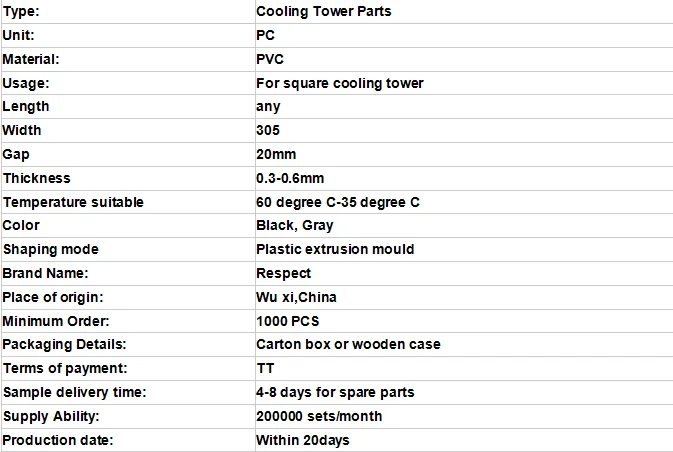 | Type: | Cooling Tower Parts |
|---|---|
| Unit: | PC |
| Material: | PVC |
| Usage: | For square cooling tower |
| Length | any |
| Width | 305 |
| Gap | 20mm |
| Thickness | 0.3-0.6mm |
| Temperature suitable | 60 degree C-35 degree C |
| Color | Black, Gray |
| Shaping mode | Plastic extrusion mould |
| Brand Name: | Respect |
| Place of origin: | Wu xi,China |
| Minimum Order: | 1000 PCS |
| Packaging Details: | Carton box or wooden case |
| Terms of payment: | TT |
| Sample delivery time: | 4-8 days for spare parts |
| Supply Ability: | 200000 sets/month |
| Production date: | Within 20days |